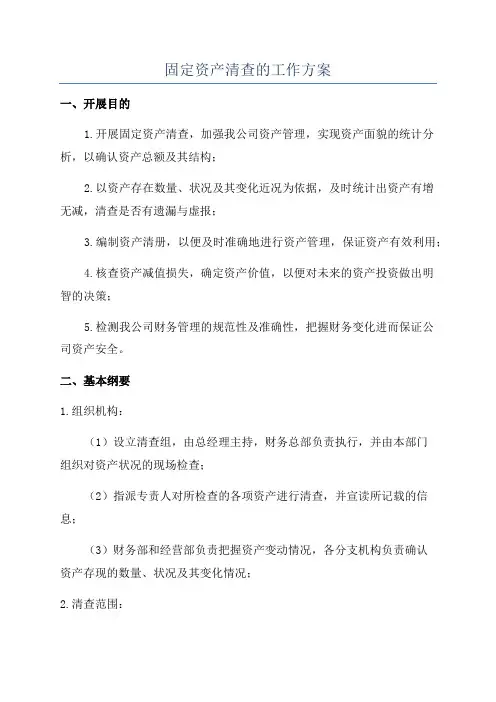 固定资产清查的工作方案

一、开展目的

1.开展固定资产清查，加强我公司资产管理，实现资产面貌的统计分析，以确认资产总额及其结构；

2.以资产存在数量、状况及其变化近况为依据，及时统计出资产有增无减，清查是否有遗漏与虚报；

3.编制资产清册，以便及时准确地进行资产管理，保证资产有效利用；

4.核查资产减值损失，确定资产价值，以便对未来的资产投资做出明智的决策；

5.检测我公司财务管理的规范性及准确性，把握财务变化进而保证公司资产安全。

二、基本纲要

1.组织机构：

（1）设立清查组，由总经理主持，财务总部负责执行，并由本部门组织对资产状况的现场检查；

（2）指派专责人对所检查的各项资产进行清查，并宣读所记载的信息；

（3）财务部和经营部负责把握资产变动情况，各分支机构负责确认资产存现的数量、状况及其变化情况；

2.清查范围：